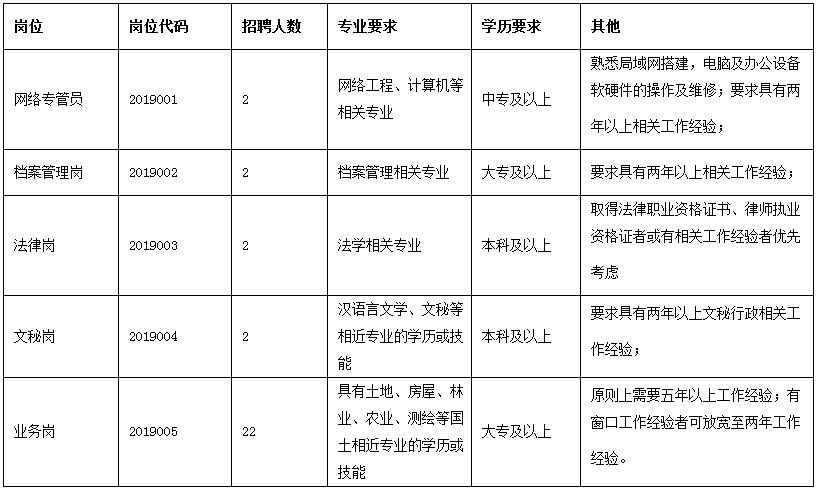 | 岗位 | 岗位代码 | 招聘人数 | 专业要求 | 学历要求 | 其他 |
|---|---|---|---|---|---|
| 网络专管员 | 2019001 | 2 | 网络工程、计算机等相关专业 | 中专及以上 | 熟悉局域网搭建，电脑及办公设备软硬件的操作及维修；要求具有两年以上相关工作经验； |
| 档案管理岗 | 2019002 | 2 | 档案管理相关专业 | 大专及以上 | 要求具有两年以上相关工作经验； |
| 法律岗 | 2019003 | 2 | 法学相关专业 | 本科及以上 | 取得法律职业资格证书、律师执业资格证者或有相关工作经验者优先考虑 |
| 文秘岗 | 2019004 | 2 | 汉语言文学、文秘等相近专业的学历或技能 | 本科及以上 | 要求具有两年以上文秘行政相关工作经验； |
| 业务岗 | 2019005 | 22 | 具有土地、房屋、林业、农业、测绘等国土相近专业的学历或技能 | 大专及以上 | 原则上需要五年以上工作经验；有窗口工作经验者可放宽至两年工作经验。 |